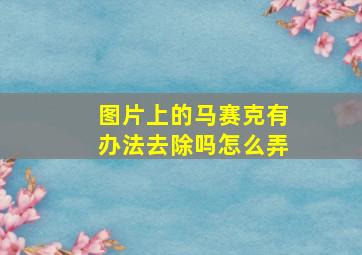 图片上的马赛克有办法去除吗怎么弄